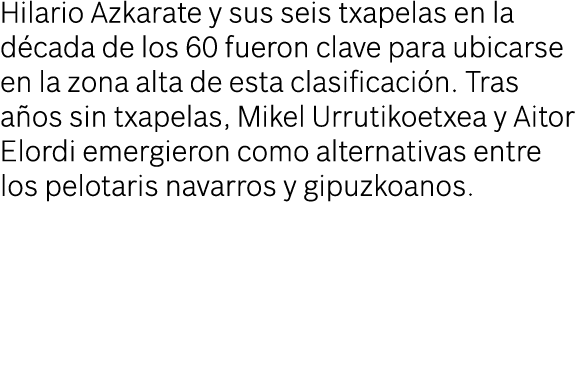 Hilario Azkarate y sus seis txapelas en la década de los 60 fueron clave para ubicarse en la zona alta de esta clasificación. Tras años sin txapelas, Mikel Urrutikoetxea y Aitor Elordi emergieron como alternativas entre los pelotaris navarros y gipuzkoanos.